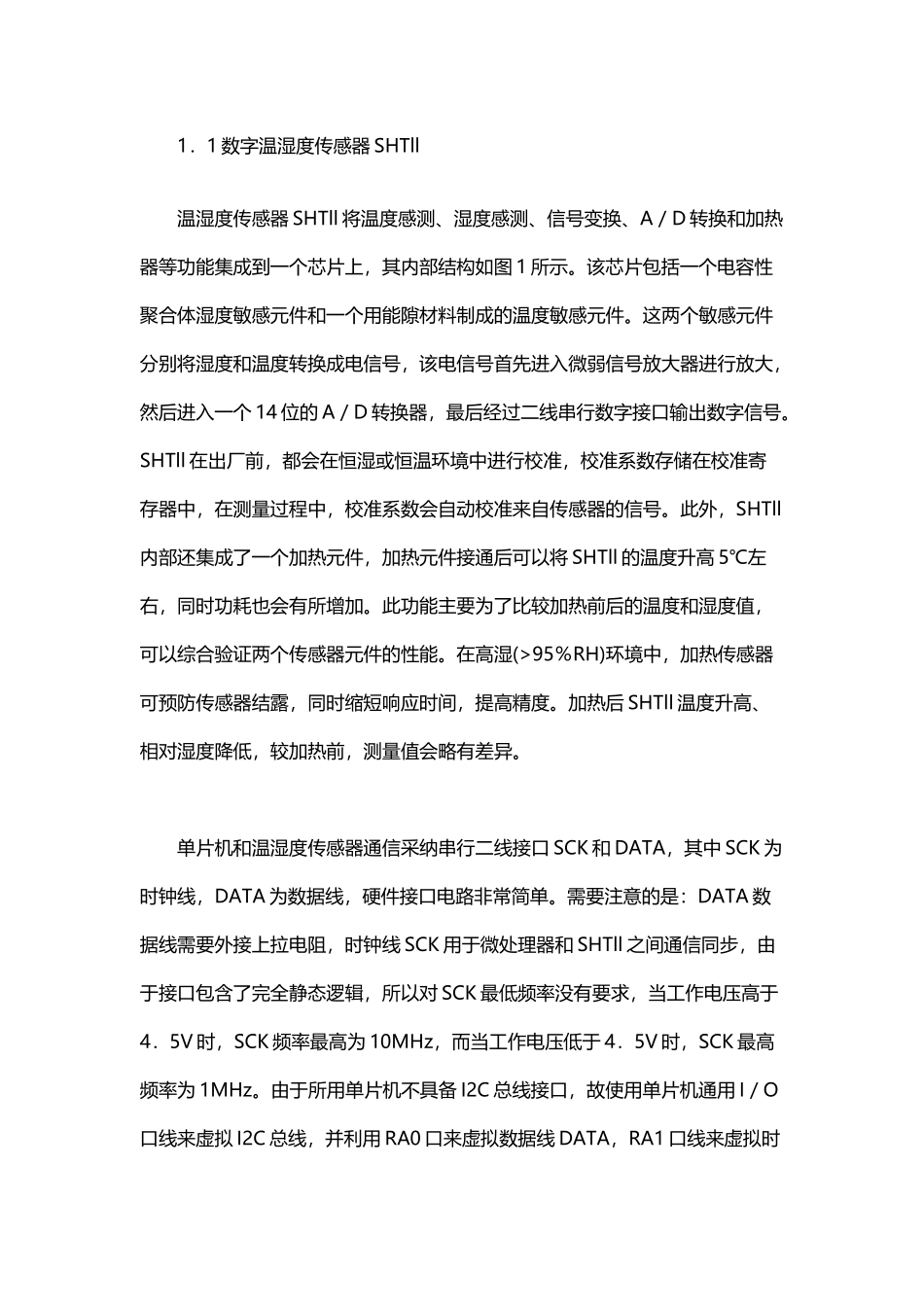 1．1 数字温湿度传感器 SHTll

温湿度传感器 SHTll 将温度感测、湿度感测、信号变换、A／D 转换和加热器等功能集成到一个芯片上，其内部结构如图 1 所示。该芯片包括一个电容性聚合体湿度敏感元件和一个用能隙材料制成的温度敏感元件。这两个敏感元件分别将湿度和温度转换成电信号，该电信号首先进入微弱信号放大器进行放大，然后进入一个 14 位的 A／D 转换器，最后经过二线串行数字接口输出数字信号。SHTll 在出厂前，都会在恒湿或恒温环境中进行校准，校准系数存储在校准寄存器中，在测量过程中，校准系数会自动校准来自传感器的信号。此外，SHTll 内部还集成了一个加热元件，加热元件接通后可以将 SHTll 的温度升高 5℃左右，同时功耗也会有所增加。此功能主要为了比较加热前后的温度和湿度值，可以综合验证两个传感器元件的性能。在高湿(＞95％RH)环境中，加热传感器可预防传感器结露，同时缩短响应时间，提高精度。加热后 SHTll 温度升高、相对湿度降低，较加热前，测量值会略有差异。

单片机和温湿度传感器通信采纳串行二线接口 SCK 和 DATA，其中 SCK 为时钟线，DATA 为数据线，硬件接口电路非常简单。需要注意的是：DATA 数据线需要外接上拉电阻，时钟线 SCK 用于微处理器和 SHTll 之间通信同步，由于接口包含了完全静态逻辑，所以对 SCK 最低频率没有要求，当工作电压高于 4．5V 时，SCK 频率最高为 10MHz，而当工作电压低于 4．5V 时，SCK 最高频率为 1MHz。由于所用单片机不具备 I2C 总线接口，故使用单片机通用 I／O 口线来虚拟 I2C 总线，并利用 RA0 口来虚拟数据线 DATA，RA1 口线来虚拟时